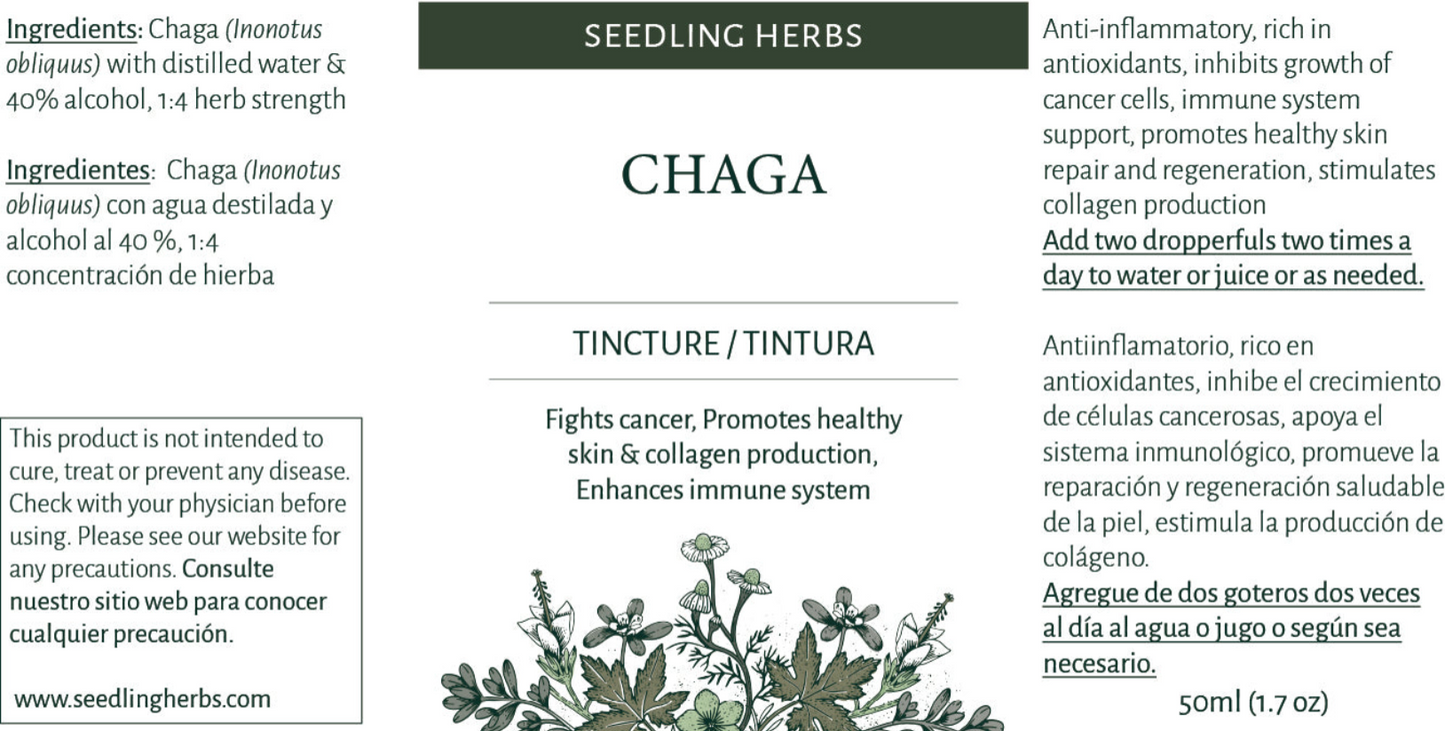 Ingredients: Chaga (Inonotus obliquus) with distilled water & 40% alcohol, 1:4 herb strength

Ingredientes: Chaga (Inonotus obliquus) con agua destilada y alcohol al 40 %, 1:4 concentración de hierba

This product is not intended to cure, treat or prevent any disease. Check with your physician before using. Please see our website for any precautions. Consulte nuestro sitio web para conocer cualquier precaución.

www.seedlingherbs.com

SEEDLING HERBS

CHAGA

TINCTURE / TINTURA

Fights cancer, Promotes healthy skin & collagen production, Enhances immune system

Anti-inflammatory, rich in antioxidants, inhibits growth of cancer cells, immune system support, promotes healthy skin repair and regeneration, stimulates collagen production
Add two dropperfuls two times a day to water or juice or as needed.

Antiinflamatorio, rico en antioxidantes, inhibe el crecimiento de células cancerosas, apoya el sistema inmunológico, promueve la reparación y regeneración saludable de la piel, estimula la producción de colágeno.
Agregue de dos goteros dos veces al día al agua o jugo o según sea necesario.

50ml (1.7 oz)